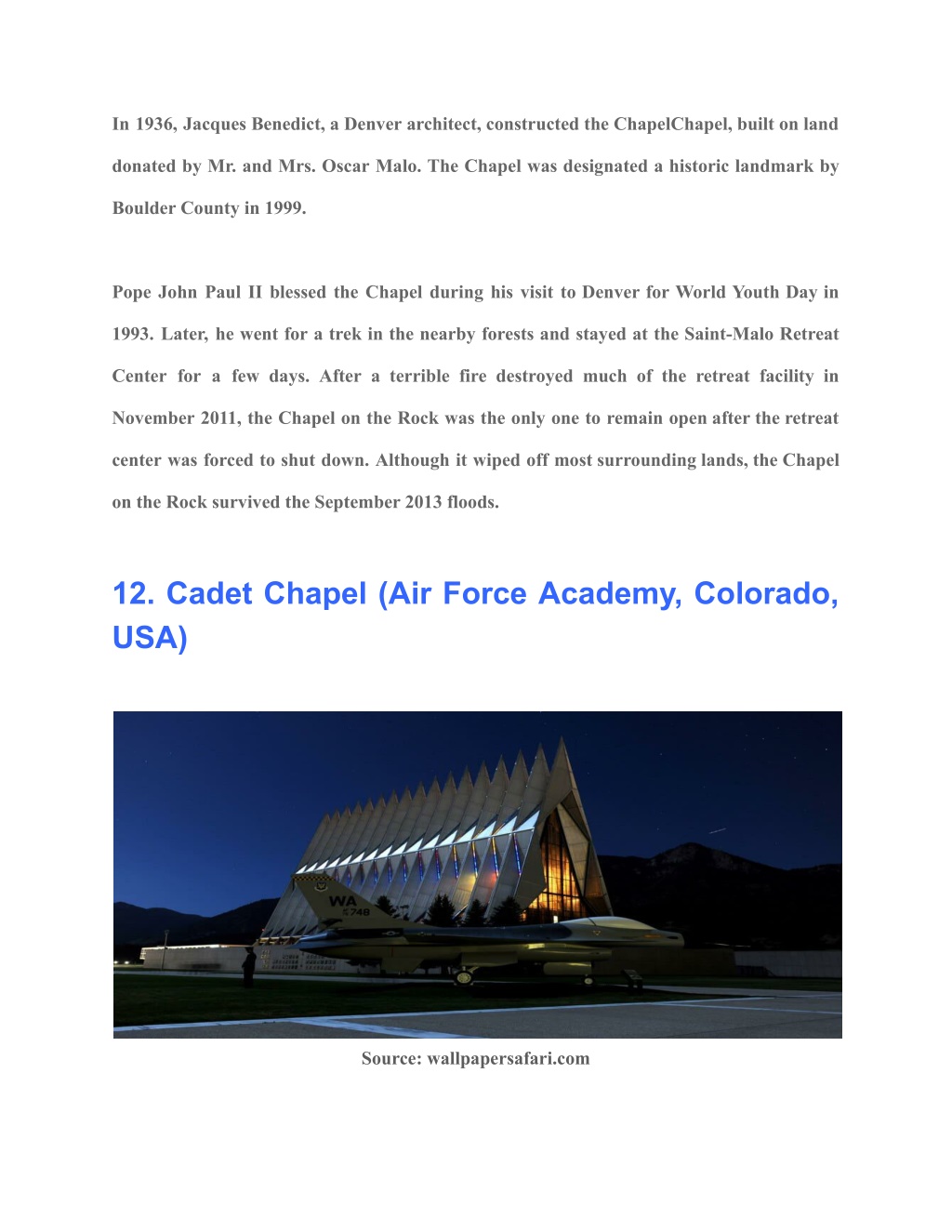 In 1936, Jacques Benedict, a Denver architect, constructed the ChapelChapel, built on land donated by Mr. and Mrs. Oscar Malo. The Chapel was designated a historic landmark by Boulder County in 1999.

Pope John Paul II blessed the Chapel during his visit to Denver for World Youth Day in 1993. Later, he went for a trek in the nearby forests and stayed at the Saint-Malo Retreat Center for a few days. After a terrible fire destroyed much of the retreat facility in November 2011, the Chapel on the Rock was the only one to remain open after the retreat center was forced to shut down. Although it wiped off most surrounding lands, the Chapel on the Rock survived the September 2013 floods.

12. Cadet Chapel (Air Force Academy, Colorado, USA)

WA
748

Source: wallpapersafari.com